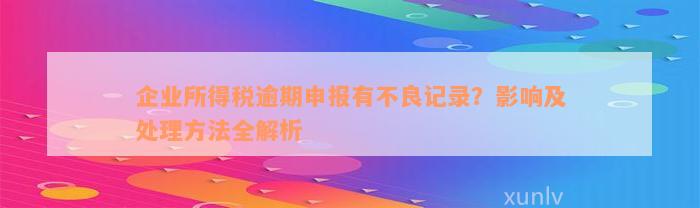 企业所得税逾期申报有不良记录？影响及处理方法全解析

xunlv